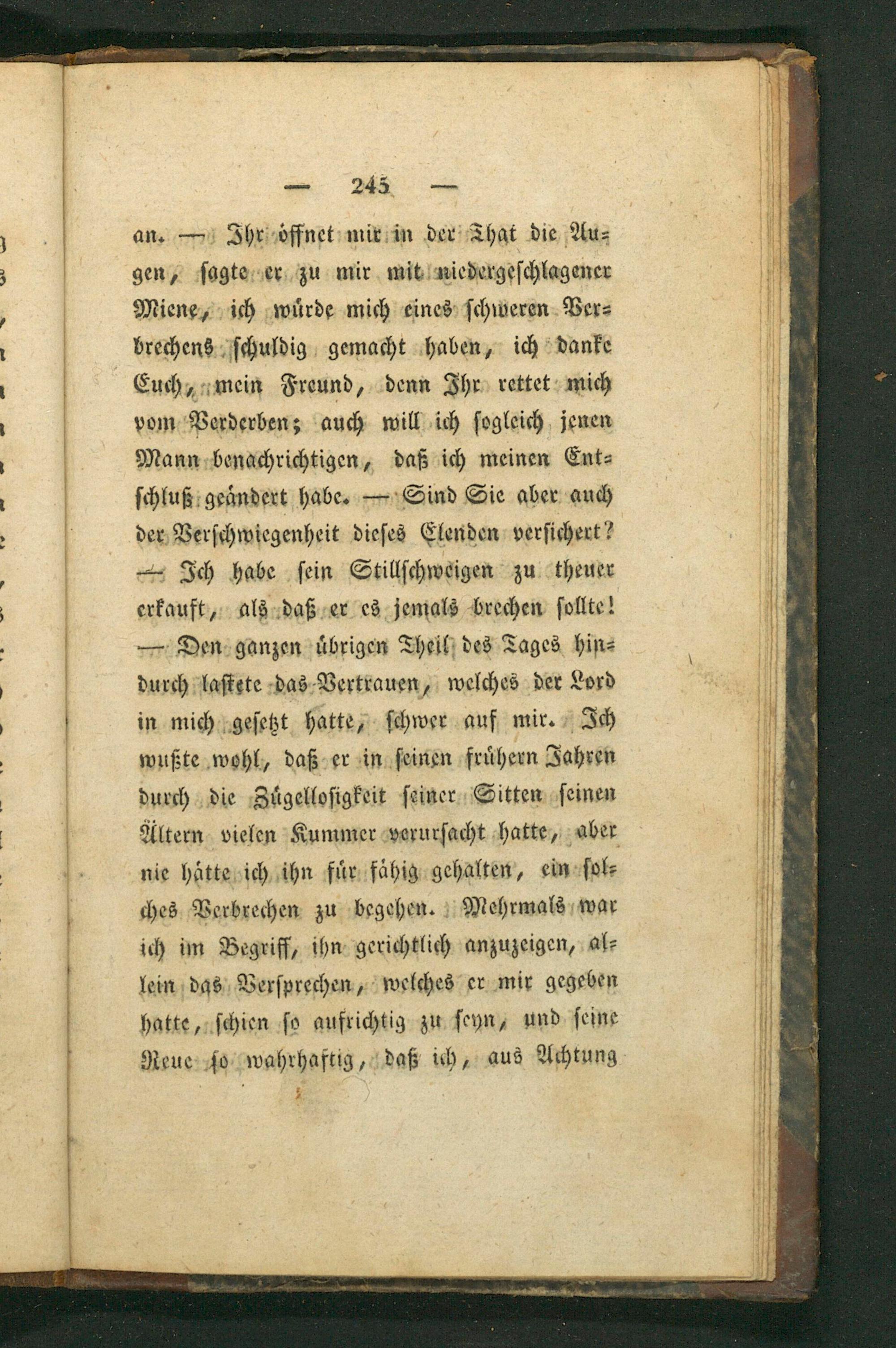 — 245 —

an. — Ihr öffnet mir in der That die Augen, sagte er zu mir mit niedergeschlagener Miene, ich würde mich eines schweren Verbrechens schuldig gemacht haben, ich danke Euch, mein Freund, denn Ihr rettet mich vom Verderben; auch will ich sogleich jenen Mann benachrichtigen, daß ich meinen Entschluß geändert habe. — Sind Sie aber auch der Verschwiegenheit dieses Elenden versichert? — Ich habe sein Stillschweigen zu theuer erkauft, als daß er es jemals brechen sollte! — Den ganzen übrigen Theil des Tages hindurch lastete das Vertrauen, welches der Lord in mich gesetzt hatte, schwer auf mir. Ich wußte wohl, daß er in seinen frühern Jahren durch die Zügellosigkeit seiner Sitten seinen Ältern vielen Kummer verursacht hatte, aber nie hätte ich ihn für fähig gehalten, ein solches Verbrechen zu begehen. Mehrmals war ich im Begriff, ihn gerichtlich anzuzeigen, allein das Versprechen, welches er mir gegeben hatte, schien so aufrichtig zu seyn, und seine Reue so wahrhaftig, daß ich, aus Achtung